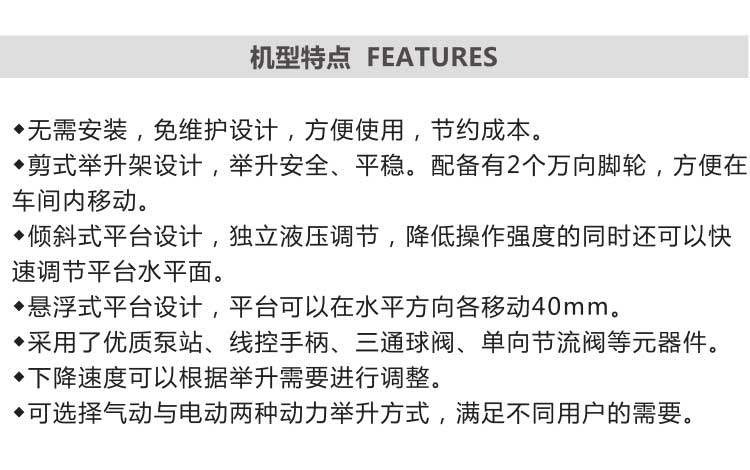 机型特点 FEATURES

◆无需安装，免维护设计，方便使用，节约成本。

◆剪式举升架设计，举升安全、平稳。配备有2个万向脚轮，方便在车间内移动。

◆倾斜式平台设计，独立液压调节，降低操作强度的同时还可以快速调节平台水平面。

◆悬浮式平台设计，平台可以在水平方向各移动40mm。

◆采用了优质泵站、线控手柄、三通球阀、单向节流阀等元器件。

◆下降速度可以根据举升需要进行调整。

◆可选择气动与电动两种动力举升方式，满足不同用户的需要。